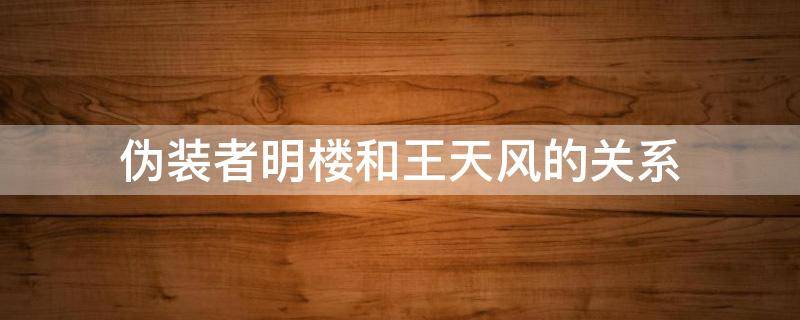 伪装者明楼和王天风的关系